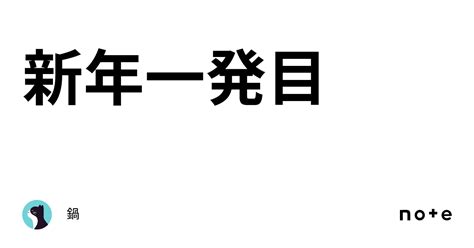 新年一発目

鍋

note